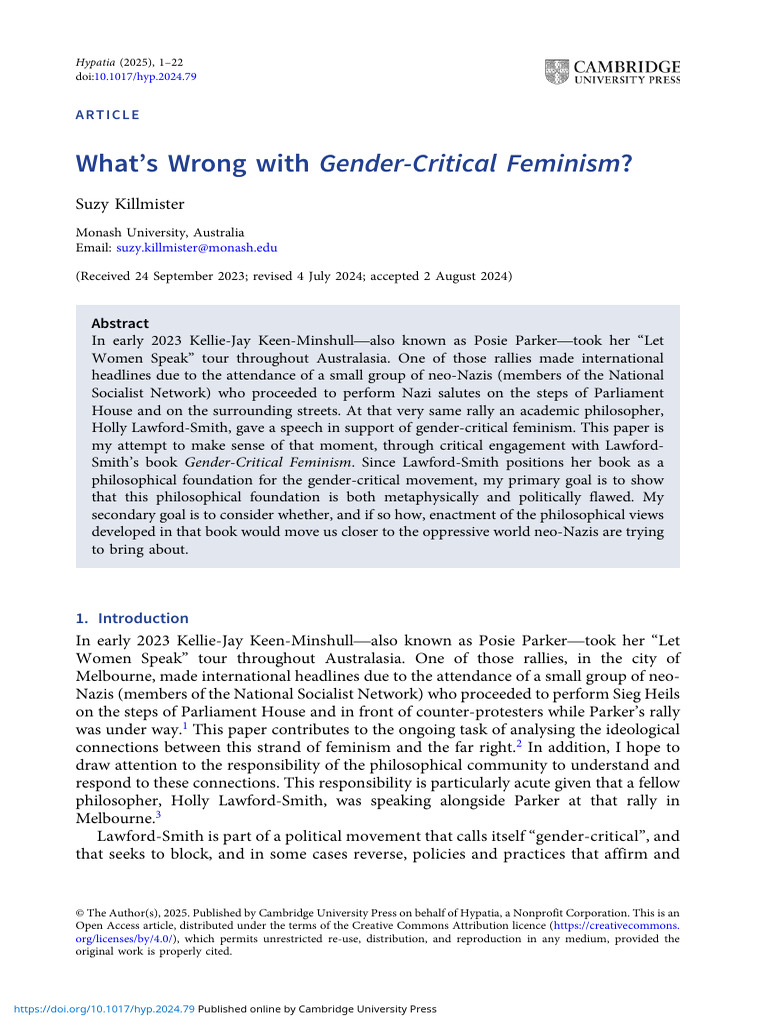 Hypatia (2025), 1–22
doi:10.1017/hyp.2024.79

CAMBRIDGE
UNIVERSITY PRESS

ARTICLE

What's Wrong with Gender-Critical Feminism?

Suzy Killmister

Monash University, Australia
Email: suzy.killmister@monash.edu

(Received 24 September 2023; revised 4 July 2024; accepted 2 August 2024)

Abstract
In early 2023 Kellie-Jay Keen-Minshull—also known as Posie Parker—took her "Let Women Speak" tour throughout Australasia. One of those rallies made international headlines due to the attendance of a small group of neo-Nazis (members of the National Socialist Network) who proceeded to perform Nazi salutes on the steps of Parliament House and on the surrounding streets. At that very same rally an academic philosopher, Holly Lawford-Smith, gave a speech in support of gender-critical feminism. This paper is my attempt to make sense of that moment, through critical engagement with Lawford-Smith's book Gender-Critical Feminism. Since Lawford-Smith positions her book as a philosophical foundation for the gender-critical movement, my primary goal is to show that this philosophical foundation is both metaphysically and politically flawed. My secondary goal is to consider whether, and if so how, enactment of the philosophical views developed in that book would move us closer to the oppressive world neo-Nazis are trying to bring about.

1. Introduction
In early 2023 Kellie-Jay Keen-Minshull—also known as Posie Parker—took her "Let Women Speak" tour throughout Australasia. One of those rallies, in the city of Melbourne, made international headlines due to the attendance of a small group of neo-Nazis (members of the National Socialist Network) who proceeded to perform Sieg Heils on the steps of Parliament House and in front of counter-protesters while Parker's rally was under way.$^{1}$ This paper contributes to the ongoing task of analysing the ideological connections between this strand of feminism and the far right.$^{2}$ In addition, I hope to draw attention to the responsibility of the philosophical community to understand and respond to these connections. This responsibility is particularly acute given that a fellow philosopher, Holly Lawford-Smith, was speaking alongside Parker at that rally in Melbourne.$^{3}$

Lawford-Smith is part of a political movement that calls itself "gender-critical", and that seeks to block, and in some cases reverse, policies and practices that affirm and

© The Author(s), 2025. Published by Cambridge University Press on behalf of Hypatia, a Nonprofit Corporation. This is an Open Access article, distributed under the terms of the Creative Commons Attribution licence (https://creativecommons.org/licenses/by/4.0/), which permits unrestricted re-use, distribution, and reproduction in any medium, provided the original work is properly cited.

https://doi.org/10.1017/hyp.2024.79 Published online by Cambridge University Press